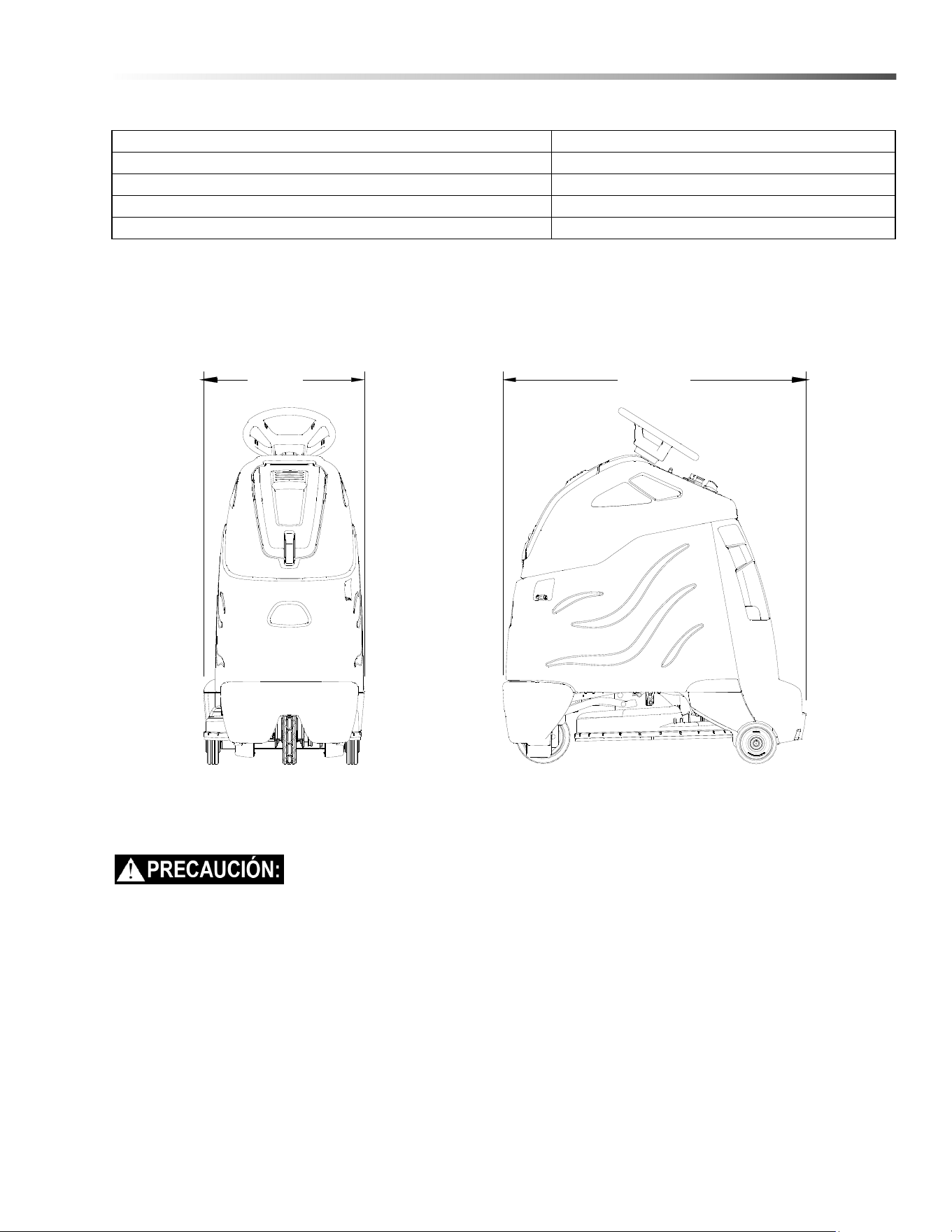 PRECAUCIÓN: